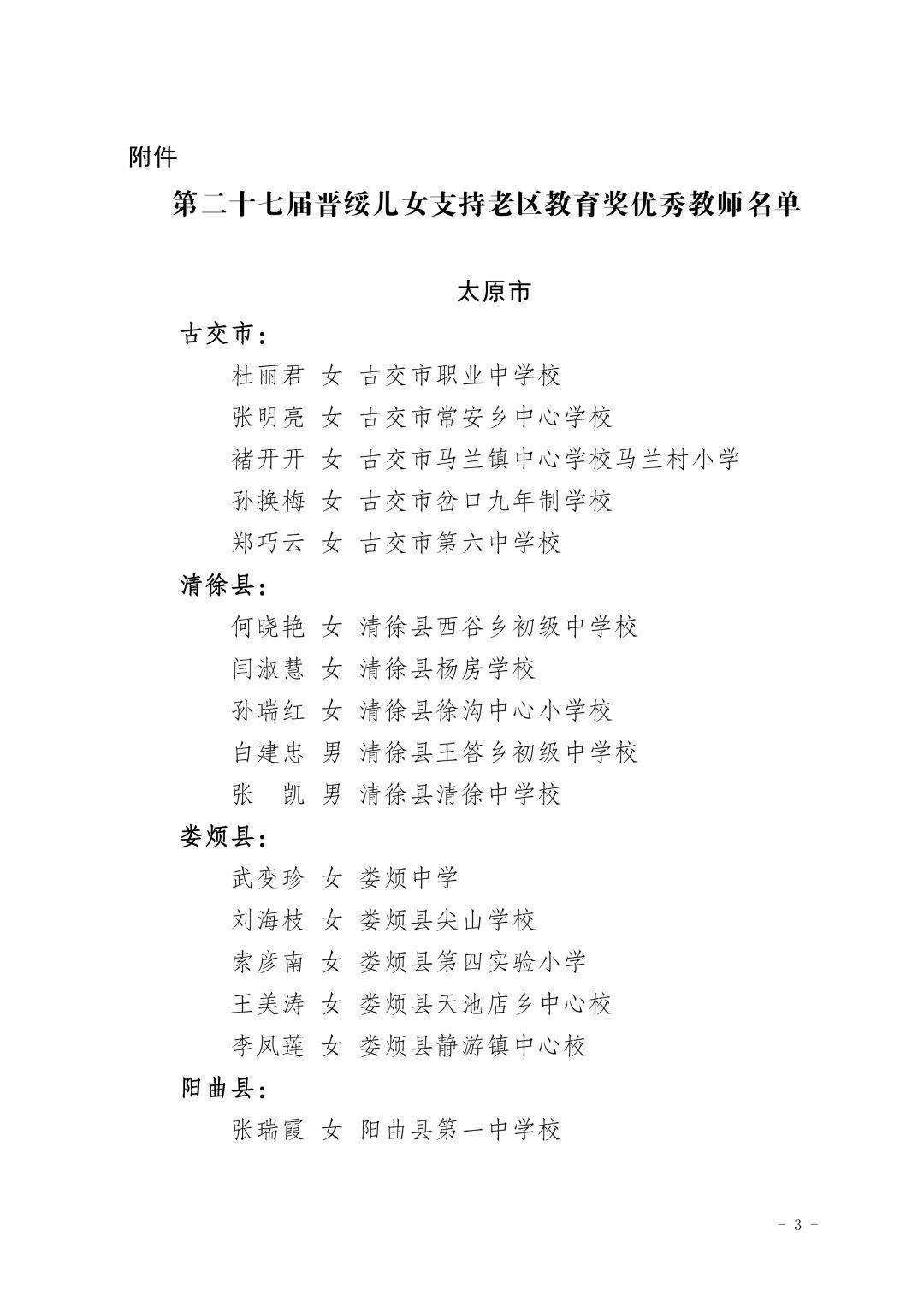 附件

第二十七届晋绥儿女支持老区教育奖优秀教师名单

太原市

古交市：

杜丽君 女 古交市职业中学校

张明亮 女 古交市常安乡中心学校

褚开开 女 古交市马兰镇中心学校马兰村小学

孙换梅 女 古交市岔口九年制学校

郑巧云 女 古交市第六中学校

清徐县：

何晓艳 女 清徐县西谷乡初级中学校

闫淑慧 女 清徐县杨房学校

孙瑞红 女 清徐县徐沟中心小学校

白建忠 男 清徐县王答乡初级中学校

张　凯 男 清徐县清徐中学校

娄烦县：

武变珍 女 娄烦中学

刘海枝 女 娄烦县尖山学校

索彦南 女 娄烦县第四实验小学

王美涛 女 娄烦县天池店乡中心校

李凤莲 女 娄烦县静游镇中心校

阳曲县：

张瑞霞 女 阳曲县第一中学校

- 3 -